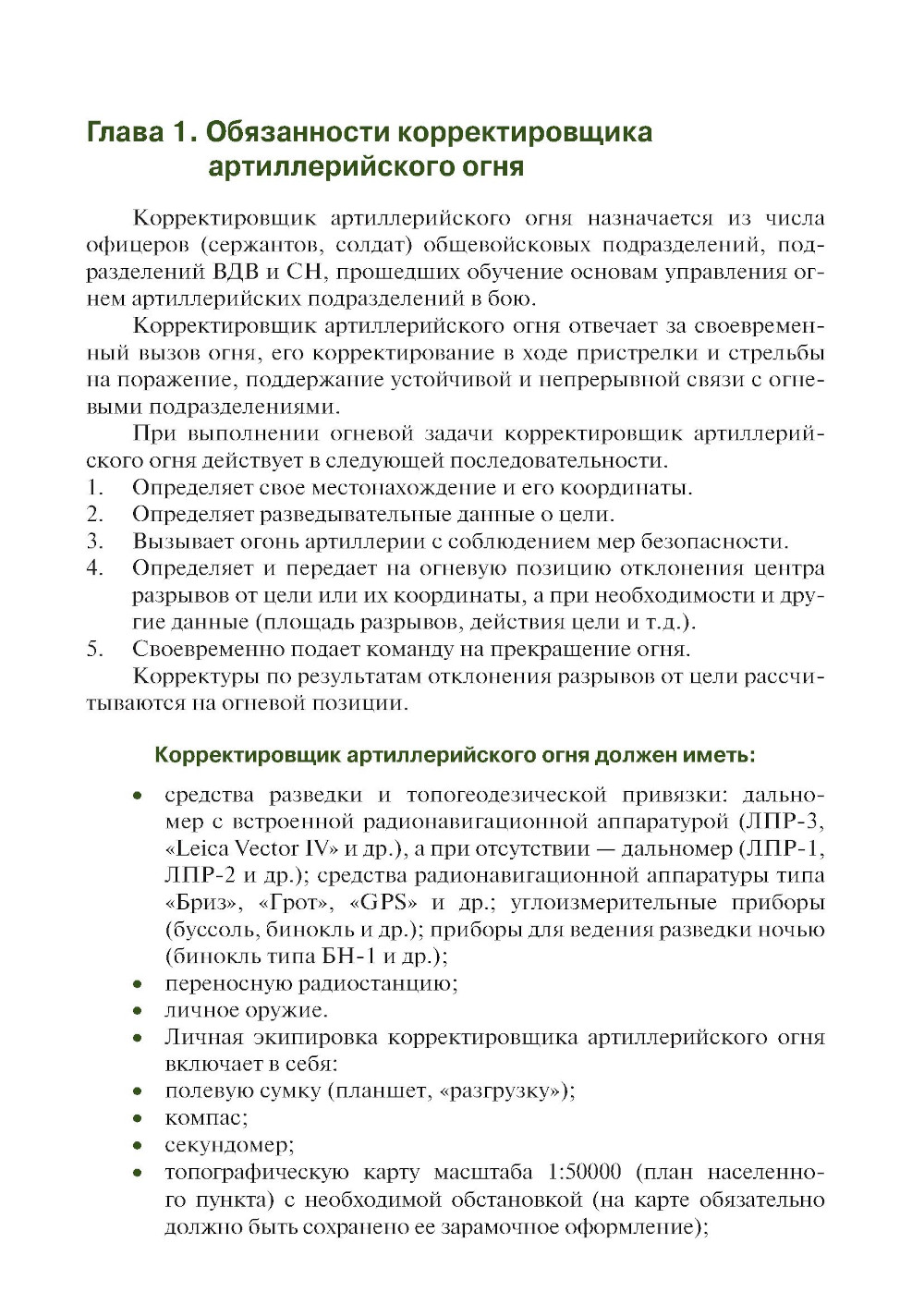 Глава 1. Обязанности корректировщика артиллерийского огня

Корректировщик артиллерийского огня назначается из числа офицеров (сержантов, солдат) общевойсковых подразделений, подразделений ВДВ и СН, прошедших обучение основам управления огнем артиллерийских подразделений в бою.

Корректировщик артиллерийского огня отвечает за своевременный вызов огня, его корректирование в ходе пристрелки и стрельбы на поражение, поддержание устойчивой и непрерывной связи с огневыми подразделениями.

При выполнении огневой задачи корректировщик артиллерийского огня действует в следующей последовательности.
1. Определяет свое местонахождение и его координаты.
2. Определяет разведывательные данные о цели.
3. Вызывает огонь артиллерии с соблюдением мер безопасности.
4. Определяет и передает на огневую позицию отклонения центра разрывов от цели или их координаты, а при необходимости и другие данные (площадь разрывов, действия цели и т.д.).
5. Своевременно подает команду на прекращение огня.

Корректуры по результатам отклонения разрывов от цели рассчитываются на огневой позиции.

Корректировщик артиллерийского огня должен иметь:
• средства разведки и топогеодезической привязки: дальномер с встроенной радионавигационной аппаратурой (ЛПР-3, «Leica Vector IV» и др.), а при отсутствии — дальномер (ЛПР-1, ЛПР-2 и др.); средства радионавигационной аппаратуры типа «Бриз», «Грот», «GPS» и др.; углоизмерительные приборы (буссоль, бинокль и др.); приборы для ведения разведки ночью (бинокль типа БН-1 и др.);
• переносную радиостанцию;
• личное оружие.
• Личная экипировка корректировщика артиллерийского огня включает в себя:
• полевую сумку (планшет, «разгрузку»);
• компас;
• секундомер;
• топографическую карту масштаба 1:50000 (план населенного пункта) с необходимой обстановкой (на карте обязательно должно быть сохранено ее зарамочное оформление);